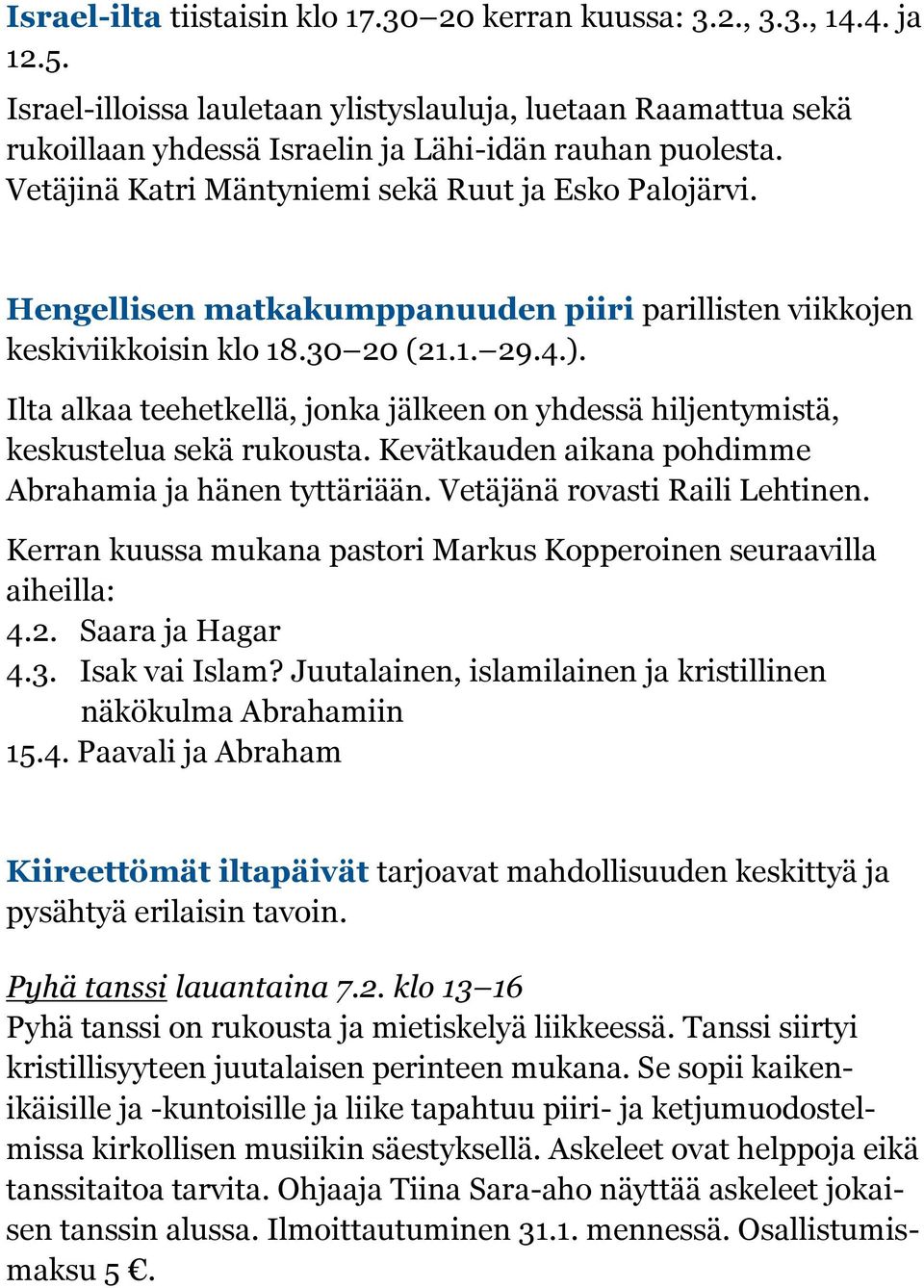 Israel-ilta tiistaisin klo 17.30–20 kerran kuussa: 3.2., 3.3., 14.4. ja 12.5.

Israel-illoissa lauletaan ylistyslauluja, luetaan Raamattua sekä rukoillaan yhdessä Israelin ja Lähi-idän rauhan puolesta. Vetäjinä Katri Mäntyniemi sekä Ruut ja Esko Palojärvi.

Hengellisen matkakumppanuuden piiri parillisten viikkojen keskiviikkoisin klo 18.30–20 (21.1.–29.4.).

Ilta alkaa teehetkellä, jonka jälkeen on yhdessä hiljentymistä, keskustelua sekä rukousta. Kevätkauden aikana pohdimme Abrahamia ja hänen tyttäriään. Vetäjänä rovasti Raili Lehtinen.

Kerran kuussa mukana pastori Markus Kopperoinen seuraavilla aiheilla:
4.2. Saara ja Hagar
4.3. Isak vai Islam? Juutalainen, islamilainen ja kristillinen näkökulma Abrahamiin
15.4. Paavali ja Abraham

Kiireettömät iltapäivät tarjoavat mahdollisuuden keskittyä ja pysähtyä erilaisin tavoin.

Pyhä tanssi lauantaina 7.2. klo 13–16
Pyhä tanssi on rukousta ja mietiskelyä liikkeessä. Tanssi siirtyi kristillisyyteen juutalaisen perinteen mukana. Se sopii kaikenikäisille ja -kuntoisille ja liike tapahtuu piiri- ja ketjumuodostelmissa kirkollisen musiikin säestyksellä. Askeleet ovat helppoja eikä tanssitaitoa tarvita. Ohjaaja Tiina Sara-aho näyttää askeleet jokaisen tanssin alussa. Ilmoittautuminen 31.1. mennessä. Osallistumismaksu 5 €.